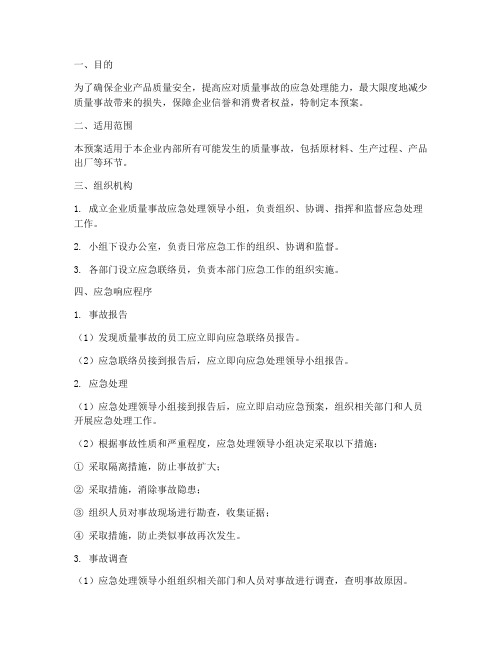 一、目的

为了确保企业产品质量安全，提高应对质量事故的应急处理能力，最大限度地减少质量事故带来的损失，保障企业信誉和消费者权益，特制定本预案。

二、适用范围

本预案适用于本企业内部所有可能发生的质量事故，包括原材料、生产过程、产品出厂等环节。

三、组织机构

1. 成立企业质量事故应急处理领导小组，负责组织、协调、指挥和监督应急处理工作。

2. 小组下设办公室，负责日常应急工作的组织、协调和监督。

3. 各部门设立应急联络员，负责本部门应急工作的组织实施。

四、应急响应程序

1. 事故报告

（1）发现质量事故的员工应立即向应急联络员报告。

（2）应急联络员接到报告后，应立即向应急处理领导小组报告。

2. 应急处理

（1）应急处理领导小组接到报告后，应立即启动应急预案，组织相关部门和人员开展应急处理工作。

（2）根据事故性质和严重程度，应急处理领导小组决定采取以下措施：

① 采取隔离措施，防止事故扩大；

② 采取措施，消除事故隐患；

③ 组织人员对事故现场进行勘查，收集证据；

④ 采取措施，防止类似事故再次发生。

3. 事故调查

（1）应急处理领导小组组织相关部门和人员对事故进行调查，查明事故原因。